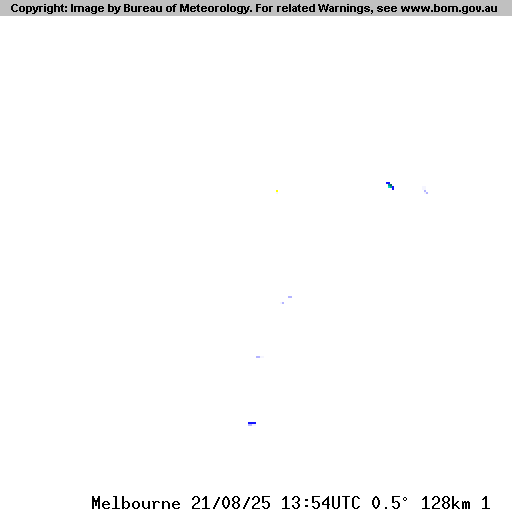 Copyright: Image by Bureau of Meteorology. For related Warnings, see www.bom.gov.au

Melbourne 21/08/25 13:54UTC 0.5° 128km 1